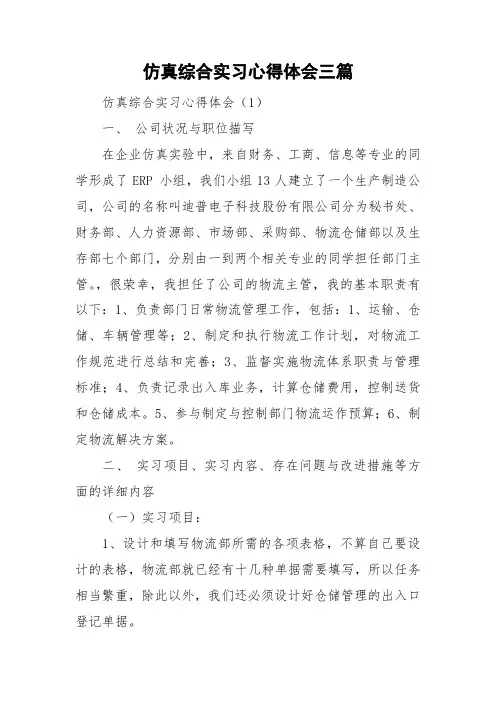 仿真综合实习心得体会三篇

仿真综合实习心得体会（1）

一、 公司状况与职位描写

在企业仿真实验中，来自财务、工商、信息等专业的同学形成了 ERP 小组，我们小组 13 人建立了一个生产制造公司，公司的名称叫迪普电子科技股份有限公司分为秘书处、财务部、人力资源部、市场部、采购部、物流仓储部以及生存部七个部门，分别由一到两个相关专业的同学担任部门主管。，很荣幸，我担任了公司的物流主管，我的基本职责有以下：1、负责部门日常物流管理工作，包括：1、运输、仓储、车辆管理等；2、制定和执行物流工作计划，对物流工作规范进行总结和完善；3、监督实施物流体系职责与管理标准；4、负责记录出入库业务，计算仓储费用，控制送货和仓储成本。5、参与制定与控制部门物流运作预算；6、制定物流解决方案。

二、 实习项目、实习内容、存在问题与改进措施等方面的详细内容

（一）实习项目：

1、设计和填写物流部所需的各项表格，不算自己要设计的表格，物流部就已经有十几种单据需要填写，所以任务相当繁重，除此以外，我们还必须设计好仓储管理的出入口登记单据。